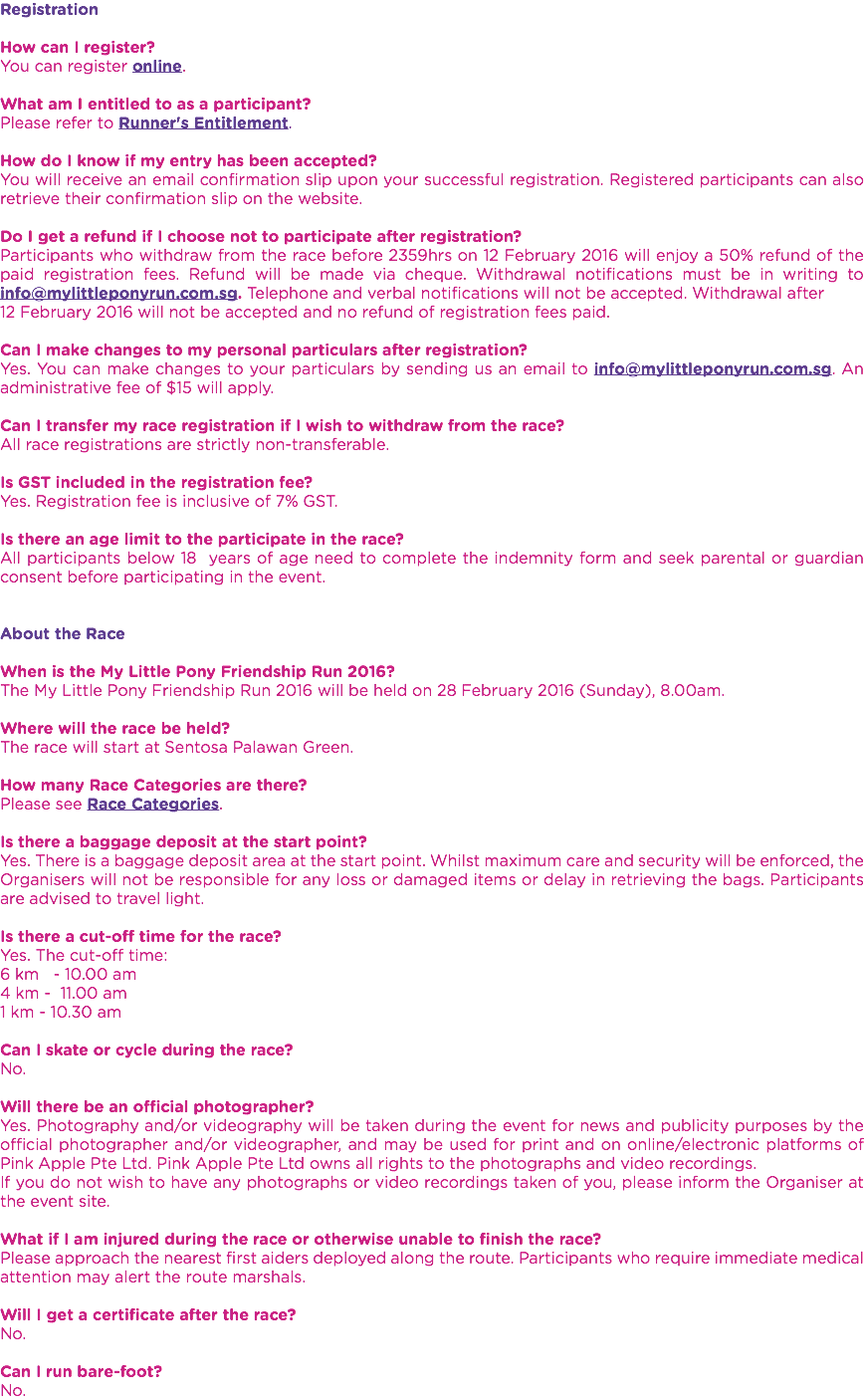 Registration

How can I register?
You can register online.

What am I entitled to as a participant?
Please refer to Runner's Entitlement.

How do I know if my entry has been accepted?
You will receive an email confirmation slip upon your successful registration. Registered participants can also retrieve their confirmation slip on the website.

Do I get a refund if I choose not to participate after registration?
Participants who withdraw from the race before 2359hrs on 12 February 2016 will enjoy a 50% refund of the paid registration fees. Refund will be made via cheque. Withdrawal notifications must be in writing to info@mylittleponyrun.com.sg. Telephone and verbal notifications will not be accepted. Withdrawal after 12 February 2016 will not be accepted and no refund of registration fees paid.

Can I make changes to my personal particulars after registration?
Yes. You can make changes to your particulars by sending us an email to info@mylittleponyrun.com.sg. An administrative fee of $15 will apply.

Can I transfer my race registration if I wish to withdraw from the race?
All race registrations are strictly non-transferable.

Is GST included in the registration fee?
Yes. Registration fee is inclusive of 7% GST.

Is there an age limit to the participate in the race?
All participants below 18 years of age need to complete the indemnity form and seek parental or guardian consent before participating in the event.

About the Race

When is the My Little Pony Friendship Run 2016?
The My Little Pony Friendship Run 2016 will be held on 28 February 2016 (Sunday), 8.00am.

Where will the race be held?
The race will start at Sentosa Palawan Green.

How many Race Categories are there?
Please see Race Categories.

Is there a baggage deposit at the start point?
Yes. There is a baggage deposit area at the start point. Whilst maximum care and security will be enforced, the Organisers will not be responsible for any loss or damaged items or delay in retrieving the bags. Participants are advised to travel light.

Is there a cut-off time for the race?
Yes. The cut-off time:
6 km - 10.00 am
4 km - 11.00 am
1 km - 10.30 am

Can I skate or cycle during the race?
No.

Will there be an official photographer?
Yes. Photography and/or videography will be taken during the event for news and publicity purposes by the official photographer and/or videographer, and may be used for print and on online/electronic platforms of Pink Apple Pte Ltd. Pink Apple Pte Ltd owns all rights to the photographs and video recordings.
If you do not wish to have any photographs or video recordings taken of you, please inform the Organiser at the event site.

What if I am injured during the race or otherwise unable to finish the race?
Please approach the nearest first aiders deployed along the route. Participants who require immediate medical attention may alert the route marshals.

Will I get a certificate after the race?
No.

Can I run bare-foot?
No.